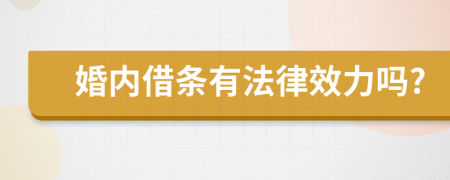 婚内借条有法律效力吗?